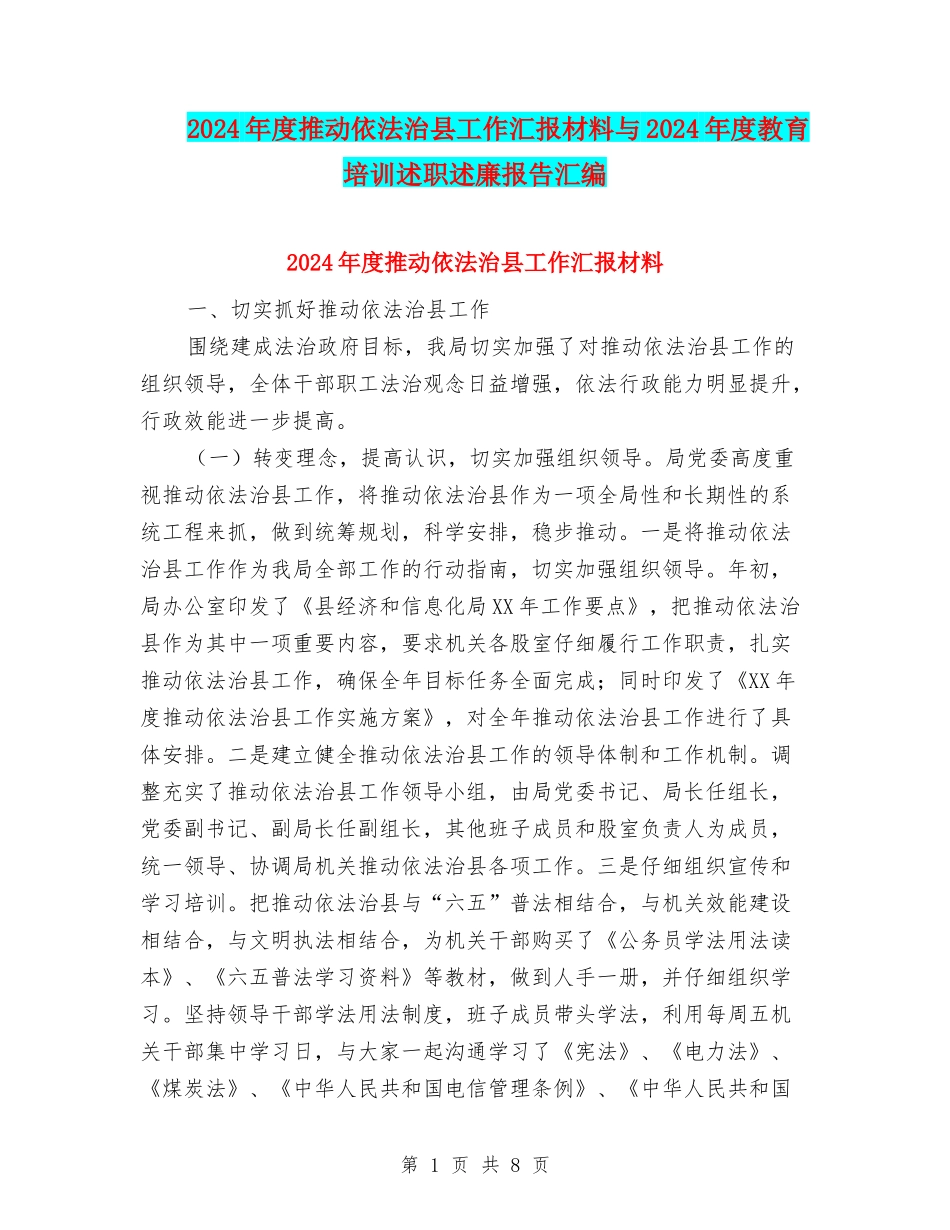 2024年度推动依法治县工作汇报材料与2024年度教育培训述职述廉报告汇编

2024年度推动依法治县工作汇报材料

一、切实抓好推动依法治县工作

围绕建成法治政府目标，我局切实加强了对推动依法治县工作的组织领导，全体干部职工法治观念日益增强，依法行政能力明显提升，行政效能进一步提高。

（一）转变理念，提高认识，切实加强组织领导。局党委高度重视推动依法治县工作，将推动依法治县作为一项全局性和长期性的系统工程来抓，做到统筹规划，科学安排，稳步推动。一是将推动依法治县工作作为我局全部工作的行动指南，切实加强组织领导。年初，局办公室印发了《县经济和信息化局XX年工作要点》，把推动依法治县作为其中一项重要内容，要求机关各股室仔细履行工作职责，扎实推动依法治县工作，确保全年目标任务全面完成；同时印发了《XX年度推动依法治县工作实施方案》，对全年推动依法治县工作进行了具体安排。二是建立健全推动依法治县工作的领导体制和工作机制。调整充实了推动依法治县工作领导小组，由局党委书记、局长任组长，党委副书记、副局长任副组长，其他班子成员和股室负责人为成员，统一领导、协调局机关推动依法治县各项工作。三是仔细组织宣传和学习培训。把推动依法治县与“六五”普法相结合，与机关效能建设相结合，与文明执法相结合，为机关干部购买了《公务员学法用法读本》、《六五普法学习资料》等教材，做到人手一册，并仔细组织学习。坚持领导干部学法用法制度，班子成员带头学法，利用每周五机关干部集中学习日，与大家一起沟通学习了《宪法》、《电力法》、《煤炭法》、《中华人民共和国电信管理条例》、《中华人民共和国

第 1 页 共 8 页